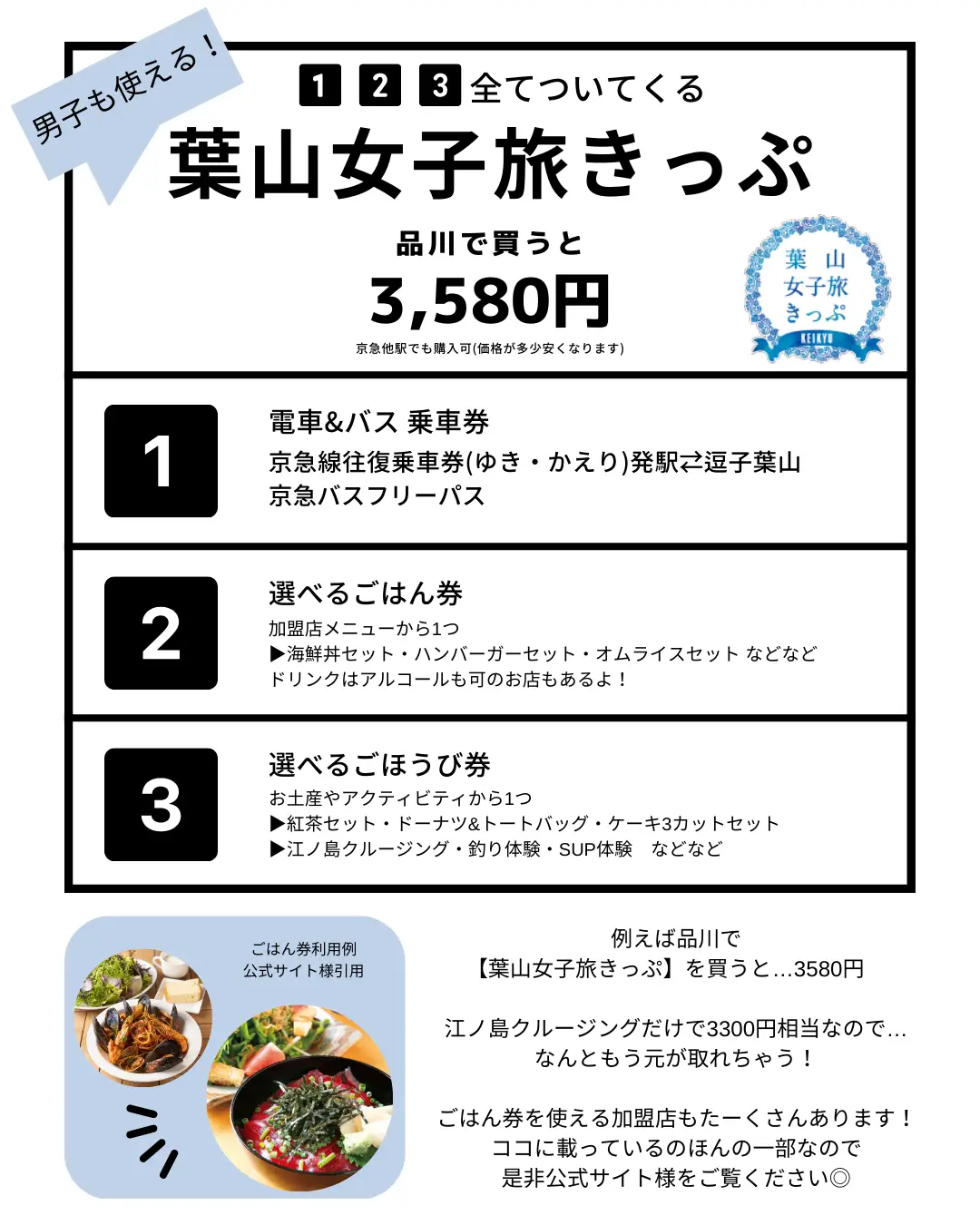 男子も使える！

1 2 3 全てついてくる

葉山女子旅きっぷ

品川で買うと

3,580円

京急他駅でも購入可(価格が多少安くなります)

葉山
女子旅
きっぷ
KEIKYU

1

電車&バス 乗車券
京急線往復乗車券(ゆき・かえり)発駅⇄逗子葉山
京急バスフリーパス

2

選べるごはん券
加盟店メニューから1つ
▶海鮮丼セット・ハンバーガーセット・オムライスセット などなど
ドリンクはアルコールも可のお店もあるよ！

3

選べるごほうび券
お土産やアクティビティから1つ
▶紅茶セット・ドーナツ&トートバッグ・ケーキ3カットセット
▶江ノ島クルージング・釣り体験・SUP体験　などなど

ごはん券利用例
公式サイト様引用

例えば品川で
【葉山女子旅きっぷ】を買うと…3580円

江ノ島クルージングだけで3300円相当なので…
なんともう元が取れちゃう！

ごはん券を使える加盟店もたーくさんあります！
ココに載っているのほんの一部なので
是非公式サイト様をご覧ください◎